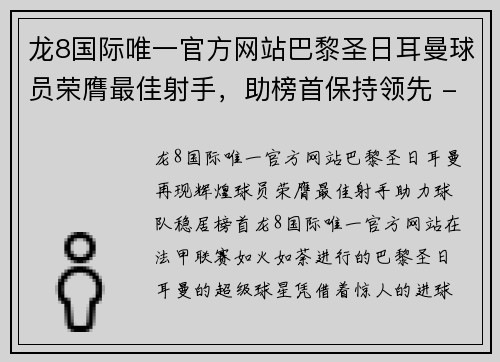 龙8国际唯一官方网站巴黎圣日耳曼球员荣膺最佳射手，助榜首保持领先 -

龙8国际唯一官方网站巴黎圣日耳曼再现辉煌球员荣膺最佳射手助力球队稳居榜首龙8国际唯一官方网站在法甲联赛如火如荼进行的巴黎圣日耳曼的超级球星凭借着惊人的进球